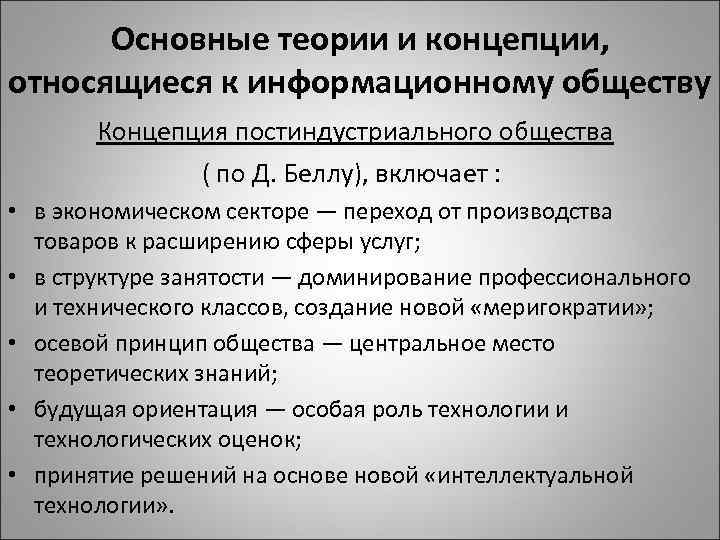 Основные теории и концепции, относящиеся к информационному обществу

Концепция постиндустриального общества

( по Д. Беллу), включает :

• в экономическом секторе — переход от производства товаров к расширению сферы услуг;
• в структуре занятости — доминирование профессионального и технического классов, создание новой «меригократии»;
• осевой принцип общества — центральное место теоретических знаний;
• будущая ориентация — особая роль технологии и технологических оценок;
• принятие решений на основе новой «интеллектуальной технологии».